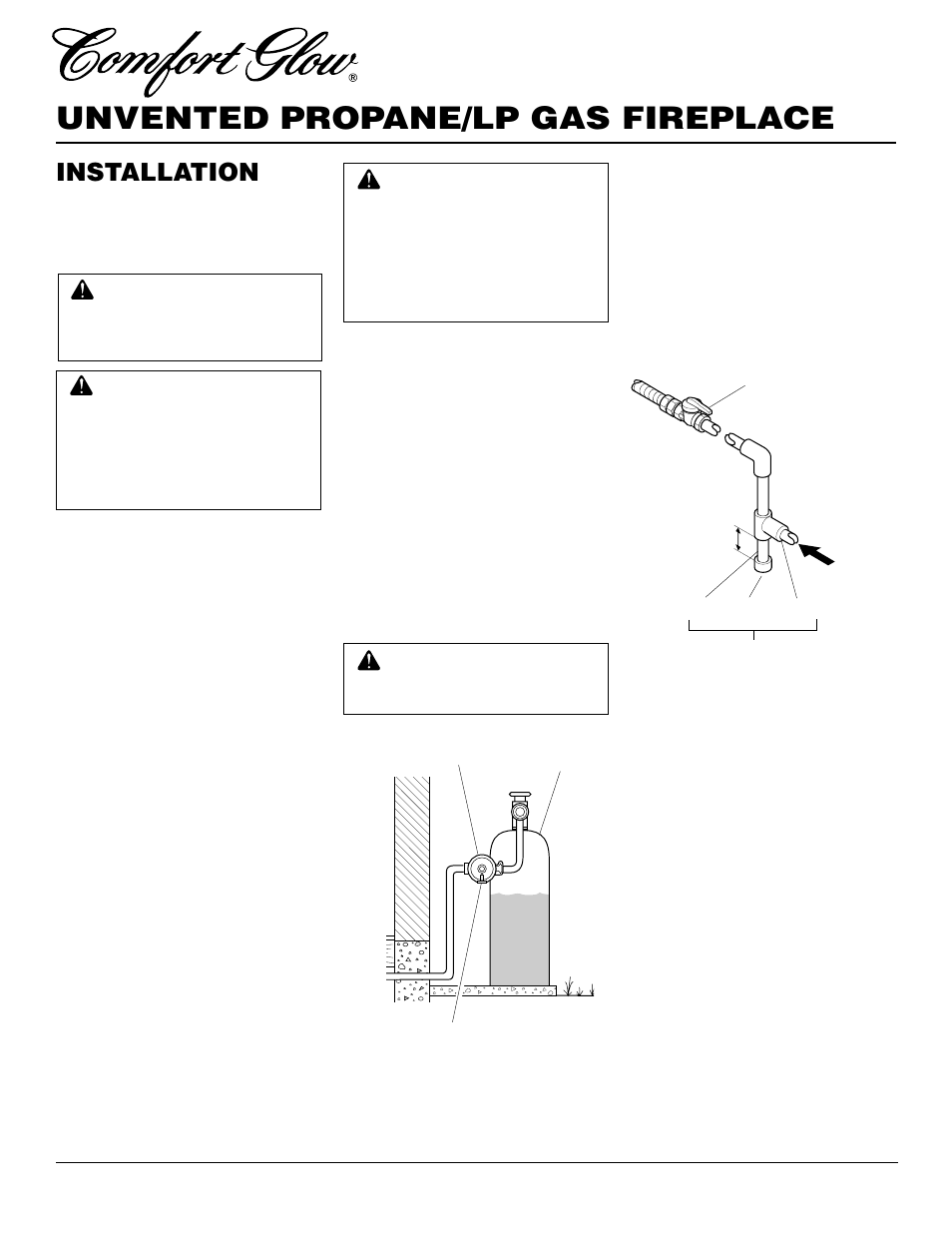 Comfort Glow®

UNVENTED PROPANE/LP GAS FIREPLACE

INSTALLATION